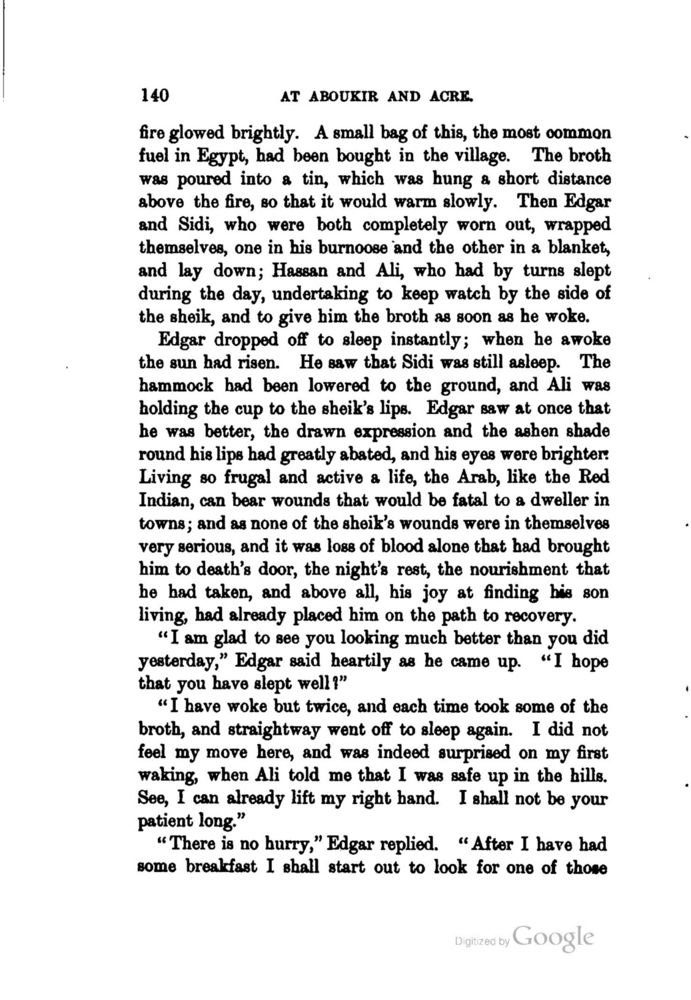 140 AT ABOUKIR AND ACRE.

fire glowed brightly. A small bag of this, the most common fuel in Egypt, had been bought in the village. The broth was poured into a tin, which was hung a short distance above the fire, so that it would warm slowly. Then Edgar and Sidi, who were both completely worn out, wrapped themselves, one in his burnoose and the other in a blanket, and lay down; Hassan and Ali, who had by turns slept during the day, undertaking to keep watch by the side of the sheik, and to give him the broth as soon as he woke.

Edgar dropped off to sleep instantly; when he awoke the sun had risen. He saw that Sidi was still asleep. The hammock had been lowered to the ground, and Ali was holding the cup to the sheik's lips. Edgar saw at once that he was better, the drawn expression and the ashen shade round his lips had greatly abated, and his eyes were brighter. Living so frugal and active a life, the Arab, like the Red Indian, can bear wounds that would be fatal to a dweller in towns; and as none of the sheik's wounds were in themselves very serious, and it was loss of blood alone that had brought him to death's door, the night's rest, the nourishment that he had taken, and above all, his joy at finding his son living, had already placed him on the path to recovery.

"I am glad to see you looking much better than you did yesterday," Edgar said heartily as he came up. "I hope that you have slept well?"

"I have woke but twice, and each time took some of the broth, and straightway went off to sleep again. I did not feel my move here, and was indeed surprised on my first waking, when Ali told me that I was safe up in the hills. See, I can already lift my right hand. I shall not be your patient long."

"There is no hurry," Edgar replied. "After I have had some breakfast I shall start out to look for one of those

Digitized by Google